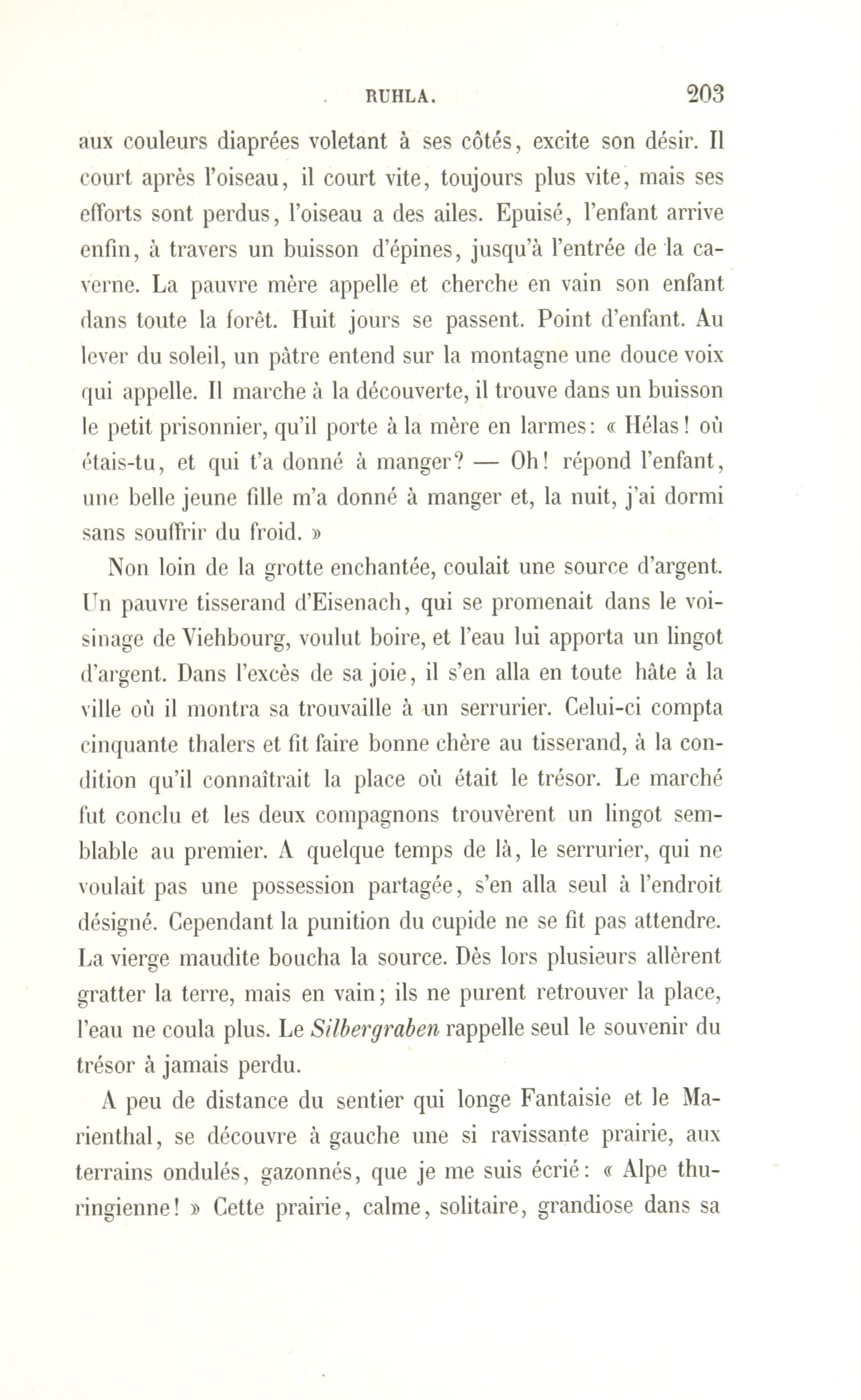 RUHLA. 203

aux couleurs diaprées voletant à ses côtés, excite son désir. Il court après l'oiseau, il court vite, toujours plus vite, mais ses efforts sont perdus, l'oiseau a des ailes. Epuisé, l'enfant arrive enfin, à travers un buisson d'épines, jusqu'à l'entrée de la caverne. La pauvre mère appelle et cherche en vain son enfant dans toute la forêt. Huit jours se passent. Point d'enfant. Au lever du soleil, un pâtre entend sur la montagne une douce voix qui appelle. Il marche à la découverte, il trouve dans un buisson le petit prisonnier, qu'il porte à la mère en larmes: « Hélas! où étais-tu, et qui t'a donné à manger? — Oh! répond l'enfant, une belle jeune fille m'a donné à manger et, la nuit, j'ai dormi sans souffrir du froid. »

Non loin de la grotte enchantée, coulait une source d'argent. Un pauvre tisserand d'Eisenach, qui se promenait dans le voisinage de Viehbourg, voulut boire, et l'eau lui apporta un lingot d'argent. Dans l'excès de sa joie, il s'en alla en toute hâte à la ville où il montra sa trouvaille à un serrurier. Celui-ci compta cinquante thalers et fit faire bonne chère au tisserand, à la condition qu'il connaîtrait la place où était le trésor. Le marché fut conclu et les deux compagnons trouvèrent un lingot semblable au premier. A quelque temps de là, le serrurier, qui ne voulait pas une possession partagée, s'en alla seul à l'endroit désigné. Cependant la punition du cupide ne se fit pas attendre. La vierge maudite boucha la source. Dès lors plusieurs allèrent gratter la terre, mais en vain; ils ne purent retrouver la place, l'eau ne coula plus. Le Silbergraben rappelle seul le souvenir du trésor à jamais perdu.

A peu de distance du sentier qui longe Fantaisie et le Marienthal, se découvre à gauche une si ravissante prairie, aux terrains ondulés, gazonnés, que je me suis écrié: « Alpe thuringienne! » Cette prairie, calme, solitaire, grandiose dans sa